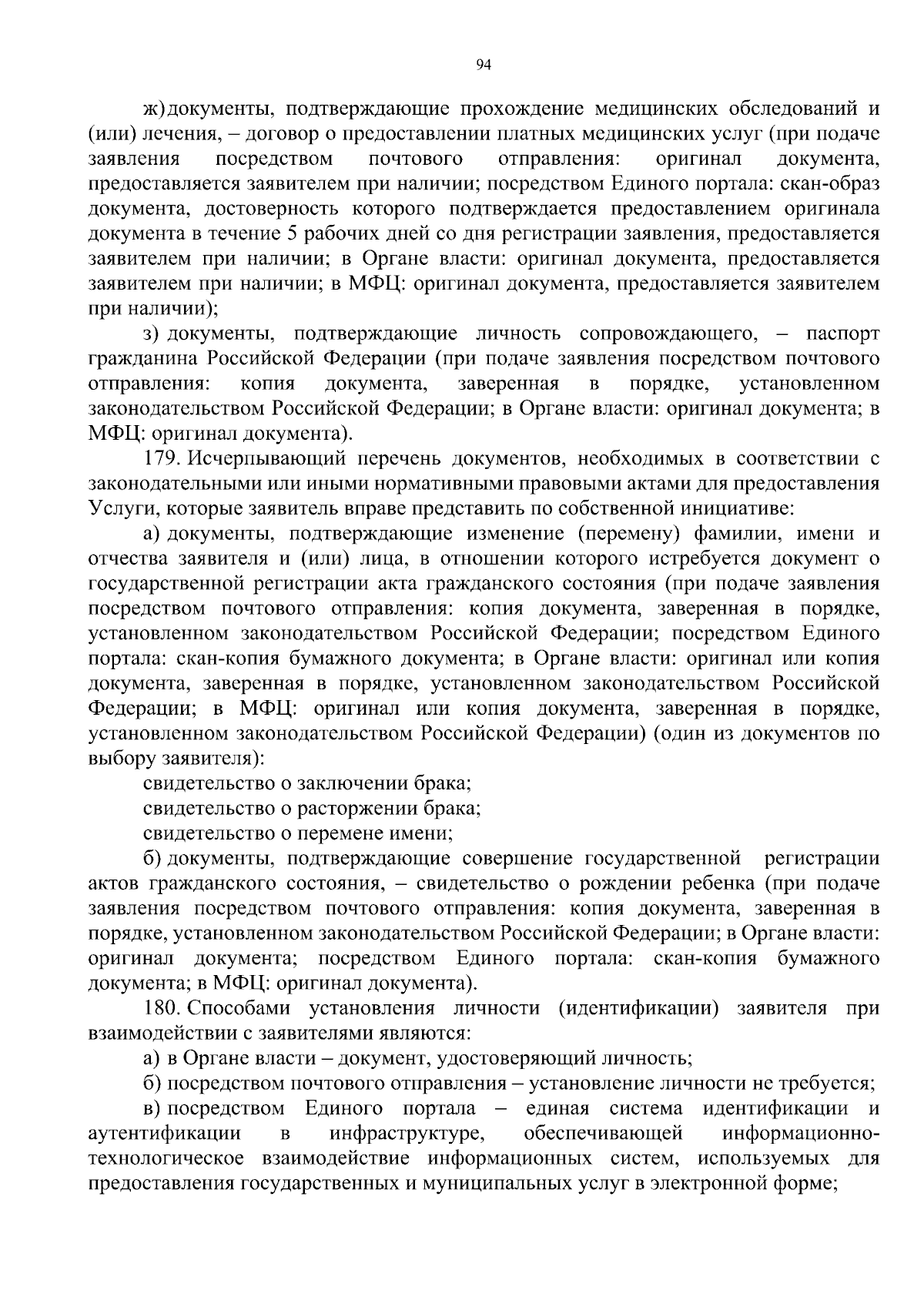 94

ж) документы, подтверждающие прохождение медицинских обследований и (или) лечения, – договор о предоставлении платных медицинских услуг (при подаче заявления посредством почтового отправления: оригинал документа, предоставляется заявителем при наличии; посредством Единого портала: скан-образ документа, достоверность которого подтверждается предоставлением оригинала документа в течение 5 рабочих дней со дня регистрации заявления, предоставляется заявителем при наличии; в Органе власти: оригинал документа, предоставляется заявителем при наличии; в МФЦ: оригинал документа, предоставляется заявителем при наличии);

з) документы, подтверждающие личность сопровождающего, – паспорт гражданина Российской Федерации (при подаче заявления посредством почтового отправления: копия документа, заверенная в порядке, установленном законодательством Российской Федерации; в Органе власти: оригинал документа; в МФЦ: оригинал документа).

179. Исчерпывающий перечень документов, необходимых в соответствии с законодательными или иными нормативными правовыми актами для предоставления Услуги, которые заявитель вправе представить по собственной инициативе:

а) документы, подтверждающие изменение (перемену) фамилии, имени и отчества заявителя и (или) лица, в отношении которого истребуется документ о государственной регистрации акта гражданского состояния (при подаче заявления посредством почтового отправления: копия документа, заверенная в порядке, установленном законодательством Российской Федерации; посредством Единого портала: скан-копия бумажного документа; в Органе власти: оригинал или копия документа, заверенная в порядке, установленном законодательством Российской Федерации; в МФЦ: оригинал или копия документа, заверенная в порядке, установленном законодательством Российской Федерации) (один из документов по выбору заявителя):

свидетельство о заключении брака;

свидетельство о расторжении брака;

свидетельство о перемене имени;

б) документы, подтверждающие совершение государственной регистрации актов гражданского состояния, – свидетельство о рождении ребенка (при подаче заявления посредством почтового отправления: копия документа, заверенная в порядке, установленном законодательством Российской Федерации; в Органе власти: оригинал документа; посредством Единого портала: скан-копия бумажного документа; в МФЦ: оригинал документа).

180. Способами установления личности (идентификации) заявителя при взаимодействии с заявителями являются:

а) в Органе власти – документ, удостоверяющий личность;

б) посредством почтового отправления – установление личности не требуется;

в) посредством Единого портала – единая система идентификации и аутентификации в инфраструктуре, обеспечивающей информационно-технологическое взаимодействие информационных систем, используемых для предоставления государственных и муниципальных услуг в электронной форме;